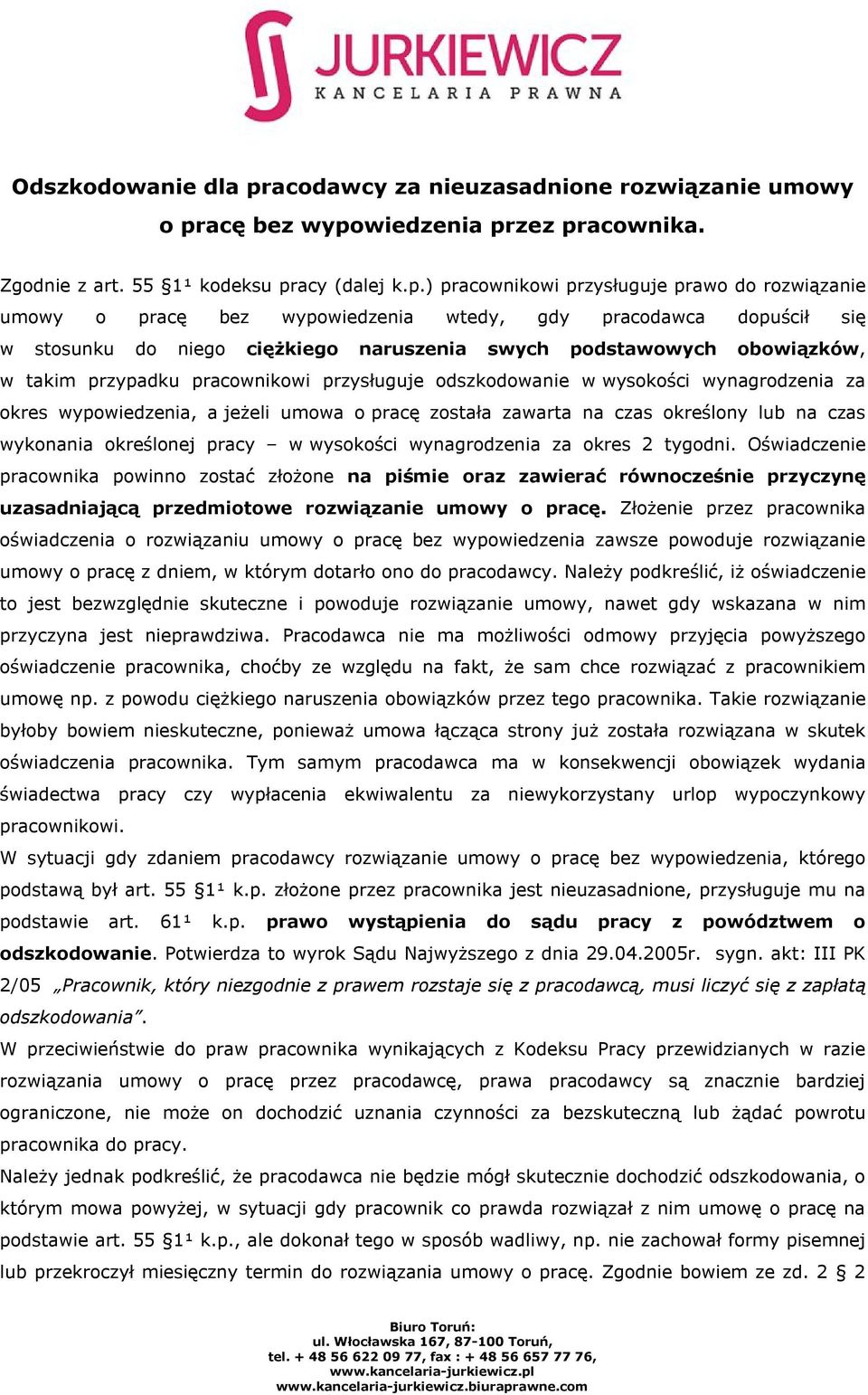 JURKIEWICZ
KANCELARIA PRAWNA

Odszkodowanie dla pracodawcy za nieuzasadnione rozwiązanie umowy o pracę bez wypowiedzenia przez pracownika.

Zgodnie z art. 55 §1¹ kodeksu pracy (dalej k.p.) pracownikowi przysługuje prawo do rozwiązanie umowy o pracę bez wypowiedzenia wtedy, gdy pracodawca dopuścił się w stosunku do niego ciężkiego naruszenia swych podstawowych obowiązków, w takim przypadku pracownikowi przysługuje odszkodowanie w wysokości wynagrodzenia za okres wypowiedzenia, a jeżeli umowa o pracę została zawarta na czas określony lub na czas wykonania określonej pracy – w wysokości wynagrodzenia za okres 2 tygodni. Oświadczenie pracownika powinno zostać złożone na piśmie oraz zawierać równocześnie przyczynę uzasadniającą przedmiotowe rozwiązanie umowy o pracę. Złożenie przez pracownika oświadczenia o rozwiązaniu umowy o pracę bez wypowiedzenia zawsze powoduje rozwiązanie umowy o pracę z dniem, w którym dotarło ono do pracodawcy. Należy podkreślić, iż oświadczenie to jest bezwzględnie skuteczne i powoduje rozwiązanie umowy, nawet gdy wskazana w nim przyczyna jest nieprawdziwa. Pracodawca nie ma możliwości odmowy przyjęcia powyższego oświadczenie pracownika, choćby ze względu na fakt, że sam chce rozwiązać z pracownikiem umowę np. z powodu ciężkiego naruszenia obowiązków przez tego pracownika. Takie rozwiązanie byłoby bowiem nieskuteczne, ponieważ umowa łącząca strony już została rozwiązana w skutek oświadczenia pracownika. Tym samym pracodawca ma w konsekwencji obowiązek wydania świadectwa pracy czy wypłacenia ekwiwalentu za niewykorzystany urlop wypoczynkowy pracownikowi.
W sytuacji gdy zdaniem pracodawcy rozwiązanie umowy o pracę bez wypowiedzenia, którego podstawą był art. 55 §1¹ k.p. złożone przez pracownika jest nieuzasadnione, przysługuje mu na podstawie art. 61¹ k.p. prawo wystąpienia do sądu pracy z powództwem o odszkodowanie. Potwierdza to wyrok Sądu Najwyższego z dnia 29.04.2005r. sygn. akt: III PK 2/05 „Pracownik, który niezgodnie z prawem rozstaje się z pracodawcą, musi liczyć się z zapłatą odszkodowania”.
W przeciwieństwie do praw pracownika wynikających z Kodeksu Pracy przewidzianych w razie rozwiązania umowy o pracę przez pracodawcę, prawa pracodawcy są znacznie bardziej ograniczone, nie może on dochodzić uznania czynności za bezskuteczną lub żądać powrotu pracownika do pracy.
Należy jednak podkreślić, że pracodawca nie będzie mógł skutecznie dochodzić odszkodowania, o którym mowa powyżej, w sytuacji gdy pracownik co prawda rozwiązał z nim umowę o pracę na podstawie art. 55 §1¹ k.p., ale dokonał tego w sposób wadliwy, np. nie zachował formy pisemnej lub przekroczył miesięczny termin do rozwiązania umowy o pracę. Zgodnie bowiem ze zd. 2 § 2

Biuro Toruń:
ul. Włocławska 167, 87-100 Toruń,
tel. + 48 56 622 09 77, fax : + 48 56 657 77 76,
www.kancelaria-jurkiewicz.pl
www.kancelaria-jurkiewicz.biuraprawne.com